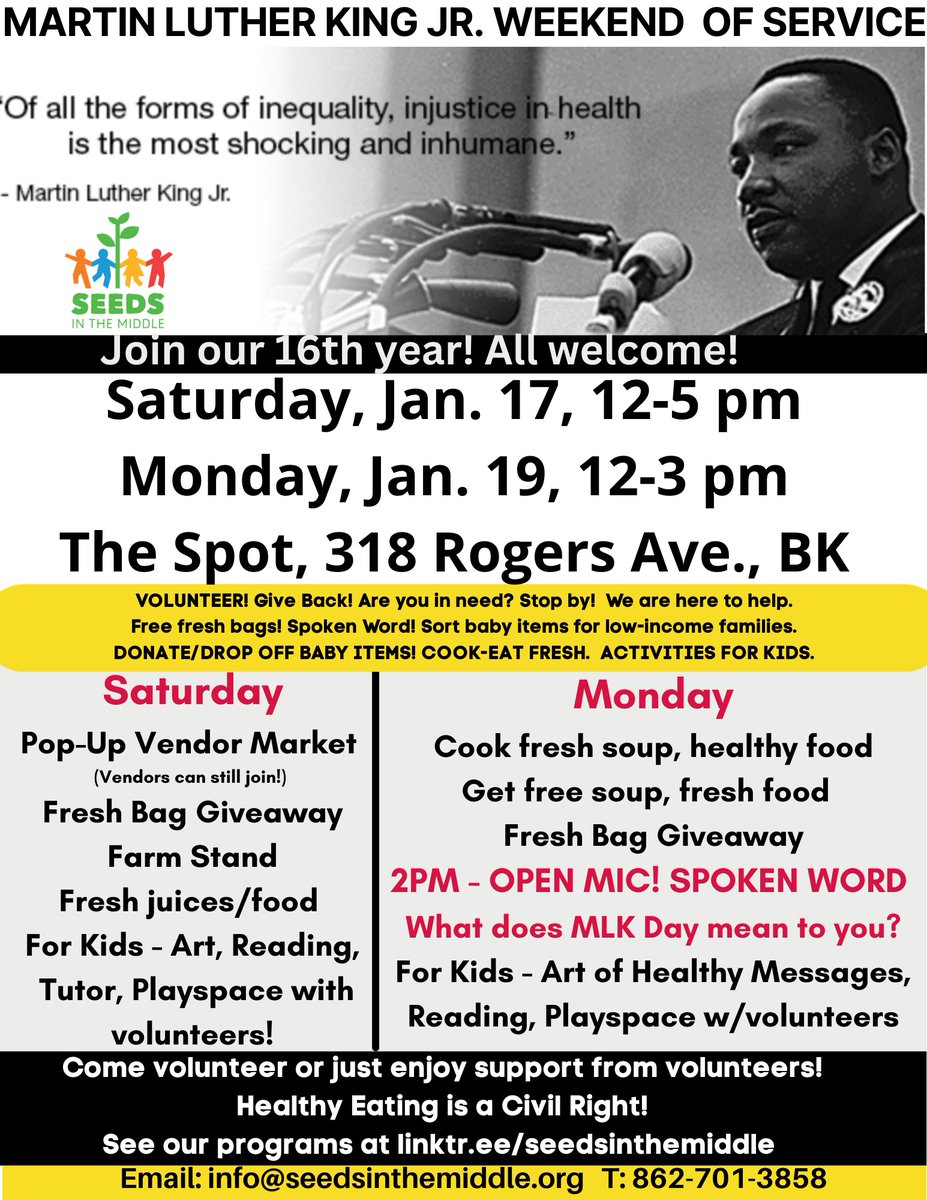 MARTIN LUTHER KING JR. WEEKEND OF SERVICE

"Of all the forms of inequality, injustice in health is the most shocking and inhumane."

- Martin Luther King Jr.

SEEDS
IN THE MIDDLE

Join our 16th year! All welcome!

Saturday, Jan. 17, 12-5 pm

Monday, Jan. 19, 12-3 pm

The Spot, 318 Rogers Ave., BK

VOLUNTEER! Give Back! Are you in need? Stop by! We are here to help. Free fresh bags! Spoken Word! Sort baby items for low-income families. DONATE/DROP OFF BABY ITEMS! COOK-EAT FRESH. ACTIVITIES FOR KIDS.

Saturday

Pop-Up Vendor Market
(Vendors can still join!)
Fresh Bag Giveaway
Farm Stand
Fresh juices/food
For Kids - Art, Reading, Tutor, Playspace with volunteers!

Monday

Cook fresh soup, healthy food
Get free soup, fresh food
Fresh Bag Giveaway
2PM - OPEN MIC! SPOKEN WORD
What does MLK Day mean to you?
For Kids - Art of Healthy Messages, Reading, Playspace w/volunteers

Come volunteer or just enjoy support from volunteers!
Healthy Eating is a Civil Right!
See our programs at linktr.ee/seedsinthemiddle

Email: info@seedsinthemiddle.org T: 862-701-3858